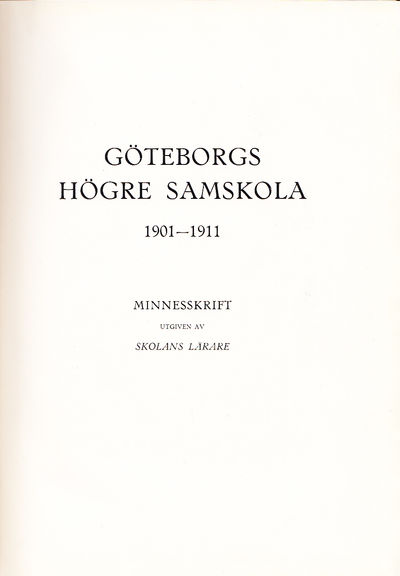 GÖTEBORGS
HÖGRE SAMSKOLA

1901—1911

MINNESSKRIFT
UTGIVEN AV
SKOLANS LÄRARE